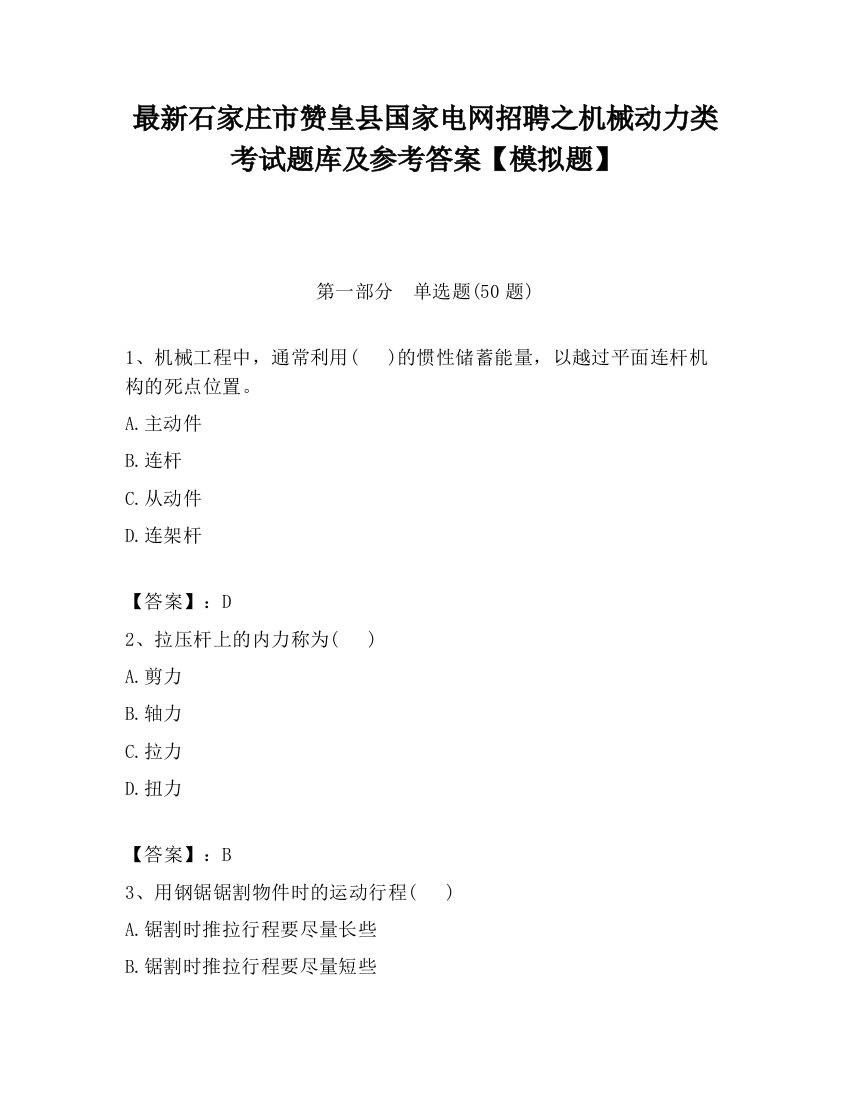 最新石家庄市赞皇县国家电网招聘之机械动力类考试题库及参考答案【模拟题】

第一部分　单选题(50 题)

1、机械工程中，通常利用(　 )的惯性储蓄能量，以越过平面连杆机构的死点位置。

A.主动件

B.连杆

C.从动件

D.连架杆

【答案】：D

2、拉压杆上的内力称为(　 )

A.剪力

B.轴力

C.拉力

D.扭力

【答案】：B

3、用钢锯锯割物件时的运动行程(　 )

A.锯割时推拉行程要尽量长些

B.锯割时推拉行程要尽量短些